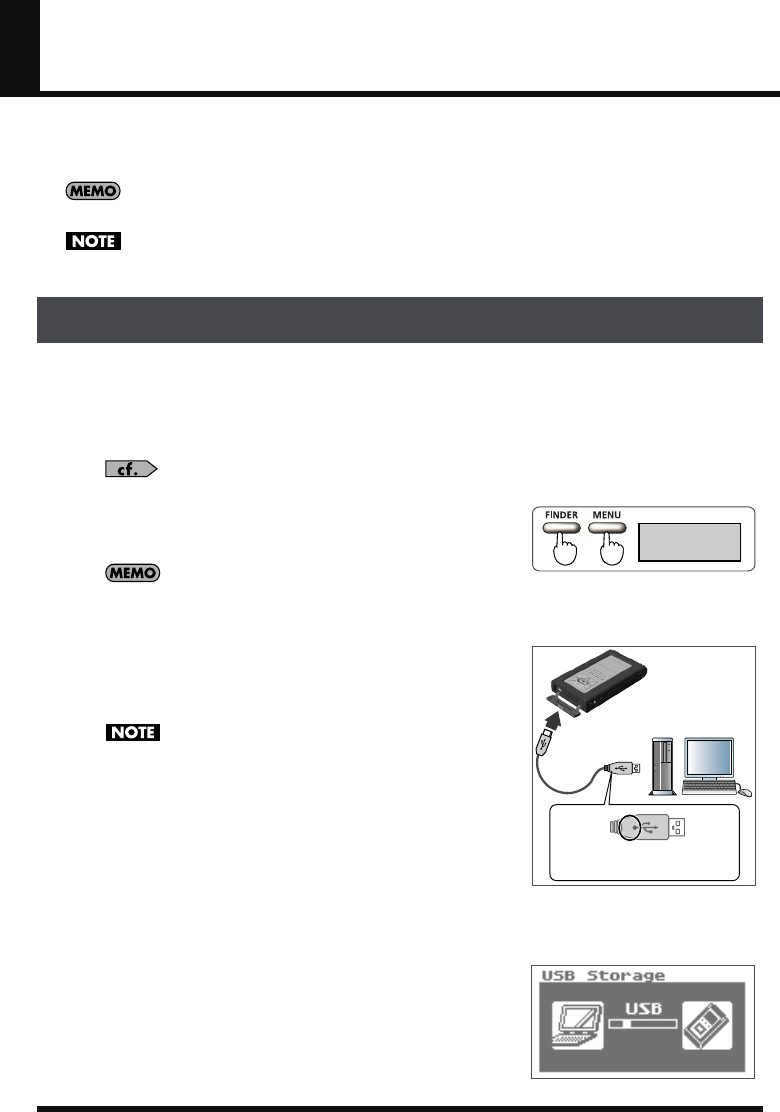 MEMO

NOTE

cf.

FINDER MENU

MEMO

NOTE

USB Storage

USB